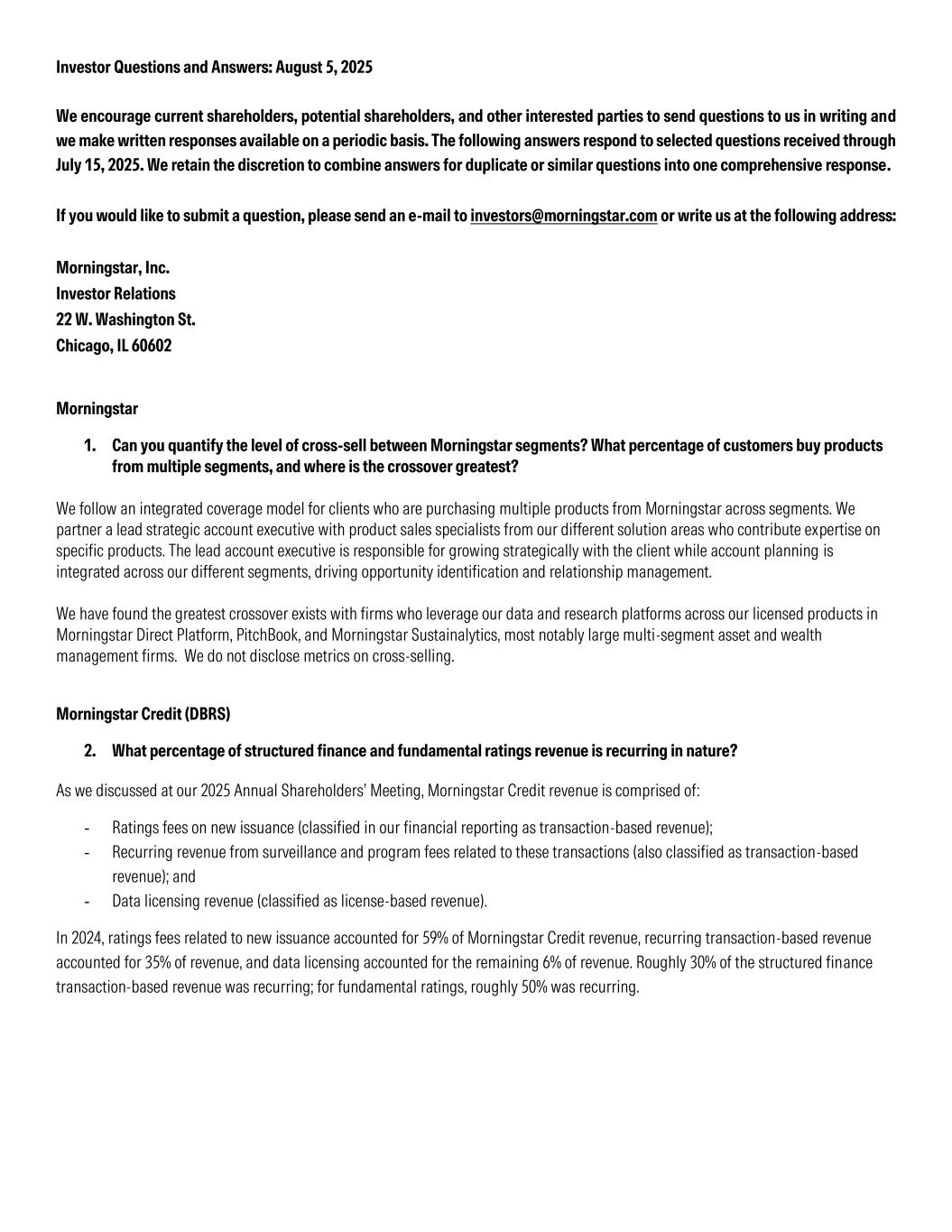 Investor Questions and Answers: August 5, 2025

We encourage current shareholders, potential shareholders, and other interested parties to send questions to us in writing and we make written responses available on a periodic basis. The following answers respond to selected questions received through July 15, 2025. We retain the discretion to combine answers for duplicate or similar questions into one comprehensive response.

If you would like to submit a question, please send an e-mail to investors@morningstar.com or write us at the following address:

Morningstar, Inc.
Investor Relations
22 W. Washington St.
Chicago, IL 60602

Morningstar

1. Can you quantify the level of cross-sell between Morningstar segments? What percentage of customers buy products from multiple segments, and where is the crossover greatest?

We follow an integrated coverage model for clients who are purchasing multiple products from Morningstar across segments. We partner a lead strategic account executive with product sales specialists from our different solution areas who contribute expertise on specific products. The lead account executive is responsible for growing strategically with the client while account planning is integrated across our different segments, driving opportunity identification and relationship management.

We have found the greatest crossover exists with firms who leverage our data and research platforms across our licensed products in Morningstar Direct Platform, PitchBook, and Morningstar Sustainalytics, most notably large multi-segment asset and wealth management firms. We do not disclose metrics on cross-selling.

Morningstar Credit (DBRS)

2. What percentage of structured finance and fundamental ratings revenue is recurring in nature?

As we discussed at our 2025 Annual Shareholders' Meeting, Morningstar Credit revenue is comprised of:

- Ratings fees on new issuance (classified in our financial reporting as transaction-based revenue);
- Recurring revenue from surveillance and program fees related to these transactions (also classified as transaction-based revenue); and
- Data licensing revenue (classified as license-based revenue).

In 2024, ratings fees related to new issuance accounted for 59% of Morningstar Credit revenue, recurring transaction-based revenue accounted for 35% of revenue, and data licensing accounted for the remaining 6% of revenue. Roughly 30% of the structured finance transaction-based revenue was recurring; for fundamental ratings, roughly 50% was recurring.